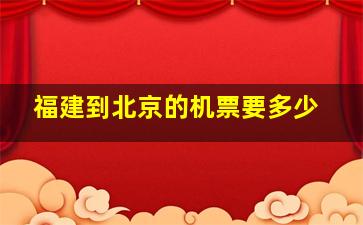 福建到北京的机票要多少